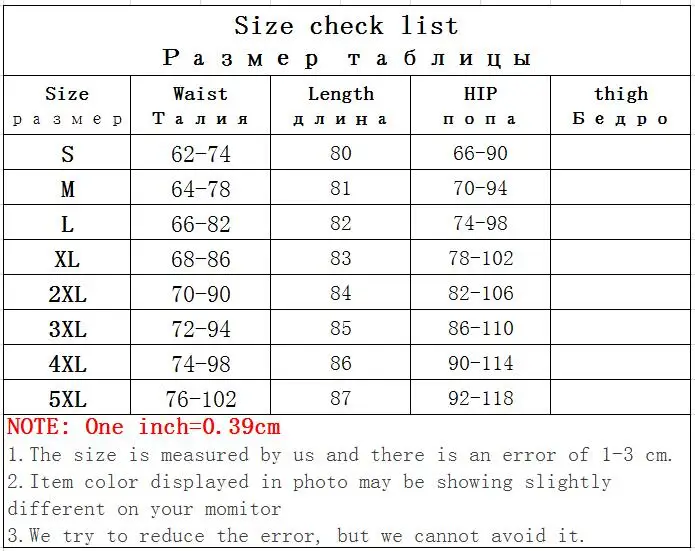 Size check list
Размер таблицы

| Size размер | Waist Талия | Length длина | HIP попа | thigh Бедро |
|---|---|---|---|---|
| S | 62-74 | 80 | 66-90 | |
| M | 64-78 | 81 | 70-94 | |
| L | 66-82 | 82 | 74-98 | |
| XL | 68-86 | 83 | 78-102 | |
| 2XL | 70-90 | 84 | 82-106 | |
| 3XL | 72-94 | 85 | 86-110 | |
| 4XL | 74-98 | 86 | 90-114 | |
| 5XL | 76-102 | 87 | 92-118 | |

NOTE: One inch=0.39cm
1.The size is measured by us and there is an error of 1-3 cm.
2.Item color displayed in photo may be showing slightly different on your momitor
3.We try to reduce the error, but we cannot avoid it.